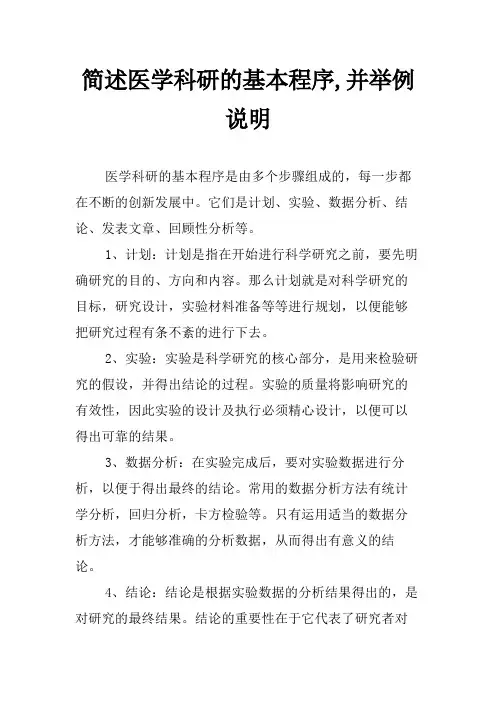 简述医学科研的基本程序,并举例说明

医学科研的基本程序是由多个步骤组成的，每一步都在不断的创新发展中。它们是计划、实验、数据分析、结论、发表文章、回顾性分析等。

1、计划：计划是指在开始进行科学研究之前，要先明确研究的目的、方向和内容。那么计划就是对科学研究的目标，研究设计，实验材料准备等等进行规划，以便能够把研究过程有条不紊的进行下去。

2、实验：实验是科学研究的核心部分，是用来检验研究的假设，并得出结论的过程。实验的质量将影响研究的有效性，因此实验的设计及执行必须精心设计，以便可以得出可靠的结果。

3、数据分析：在实验完成后，要对实验数据进行分析，以便于得出最终的结论。常用的数据分析方法有统计学分析，回归分析，卡方检验等。只有运用适当的数据分析方法，才能够准确的分析数据，从而得出有意义的结论。

4、结论：结论是根据实验数据的分析结果得出的，是对研究的最终结果。结论的重要性在于它代表了研究者对